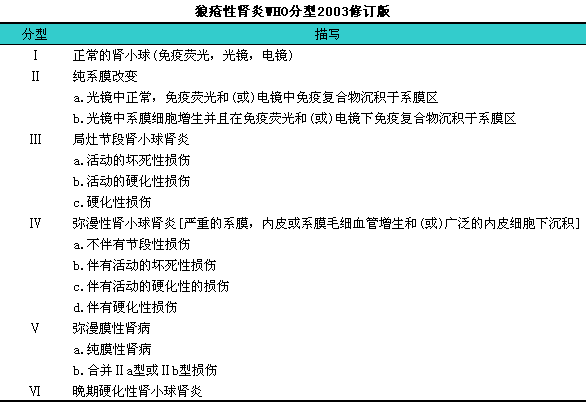 狼疮性肾炎WHO分型2003修订版

| 分型 | 描写 |
|---|---|
| I | 正常的肾小球(免疫荧光，光镜，电镜) |
| II | 纯系膜改变 |
| | a.光镜中正常，免疫荧光和(或)电镜中免疫复合物沉积于系膜区 |
| | b.光镜中系膜细胞增生并且在免疫荧光和(或)电镜下免疫复合物沉积于系膜区 |
| III | 局灶节段肾小球肾炎 |
| | a.活动的坏死性损伤 |
| | b.活动的硬化性损伤 |
| | c.硬化性损伤 |
| IV | 弥漫性肾小球肾炎[严重的系膜，内皮或系膜毛细血管增生和(或)广泛的内皮细胞下沉积] |
| | a.不伴有节段性损伤 |
| | b.伴有活动的坏死性损伤 |
| | c.伴有活动的硬化性的损伤 |
| | d.伴有硬化性损伤 |
| V | 弥漫膜性肾病 |
| | a.纯膜性肾病 |
| | b.合并IIa型或IIb型损伤 |
| VI | 晚期硬化性肾小球肾炎 |